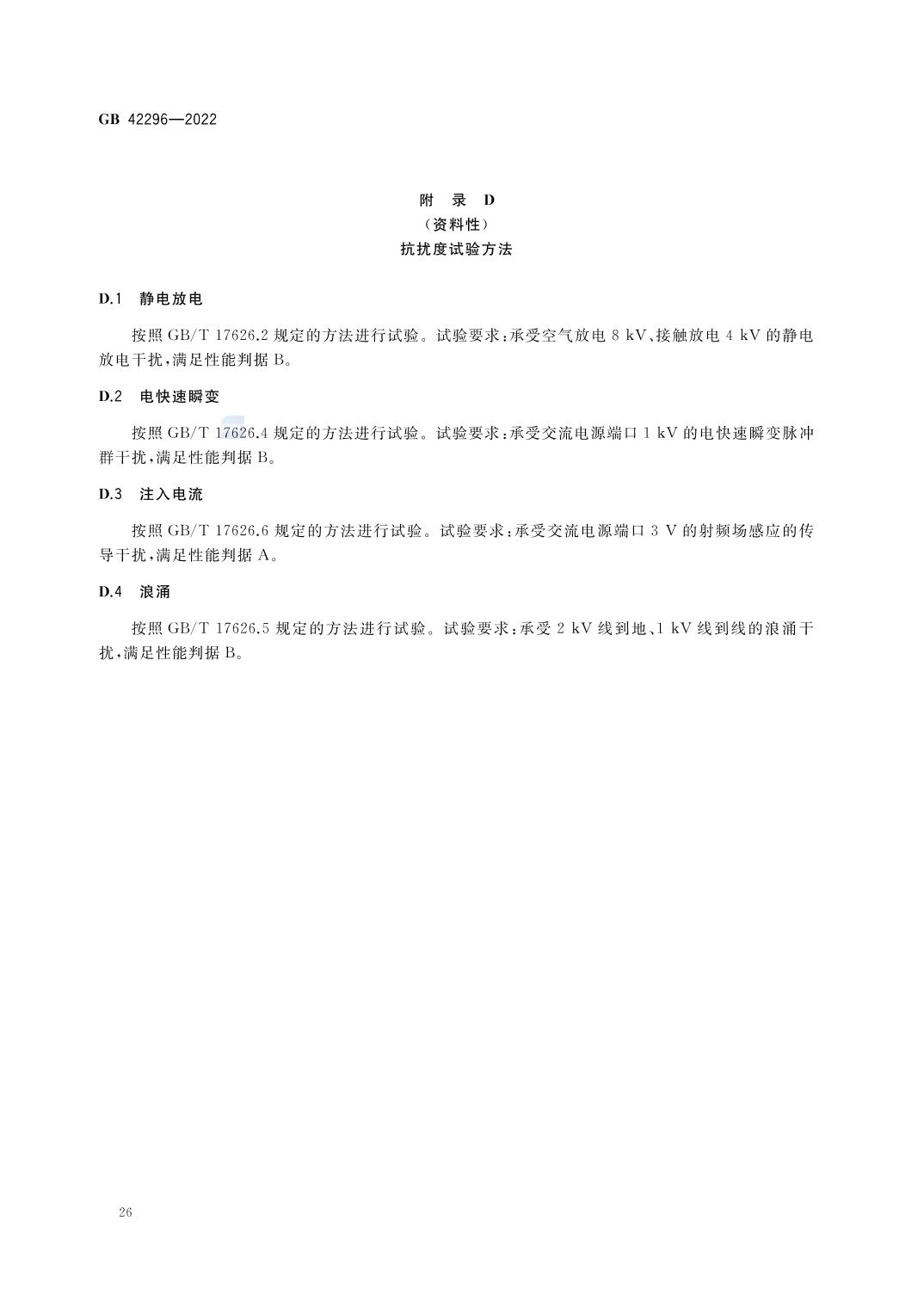 GB 42296—2022

附 录 D
（资料性）
抗扰度试验方法

D.1 静电放电

按照 GB/T 17626.2 规定的方法进行试验。试验要求：承受空气放电 8 kV、接触放电 4 kV 的静电放电干扰，满足性能判据 B。

D.2 电快速瞬变

按照 GB/T 17626.4 规定的方法进行试验。试验要求：承受交流电源端口 1 kV 的电快速瞬变脉冲群干扰，满足性能判据 B。

D.3 注入电流

按照 GB/T 17626.6 规定的方法进行试验。试验要求：承受交流电源端口 3 V 的射频场感应的传导干扰，满足性能判据 A。

D.4 浪涌

按照 GB/T 17626.5 规定的方法进行试验。试验要求：承受 2 kV 线到地、1 kV 线到线的浪涌干扰，满足性能判据 B。

26